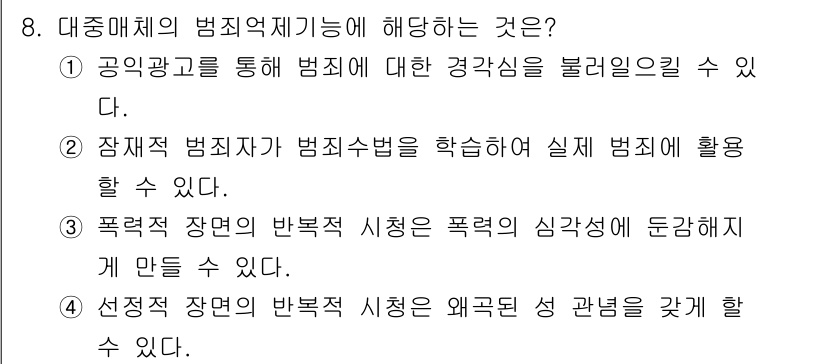 8. 대중매체의 범죄억제기능에 해당하는 것은?

① 공익광고를 통해 범죄에 대한 경각심을 불러일으킬 수 있다.

② 잠재적 범죄자가 범죄수법을 학습하여 실제 범죄에 활용할 수 있다.

③ 폭력적 장면의 반복적 시청은 폭력의 심각성에 둔감해지게 만들 수 있다.

④ 선정적 장면의 반복적 시청은 왜곡된 성 관념을 갖게 할 수 있다.